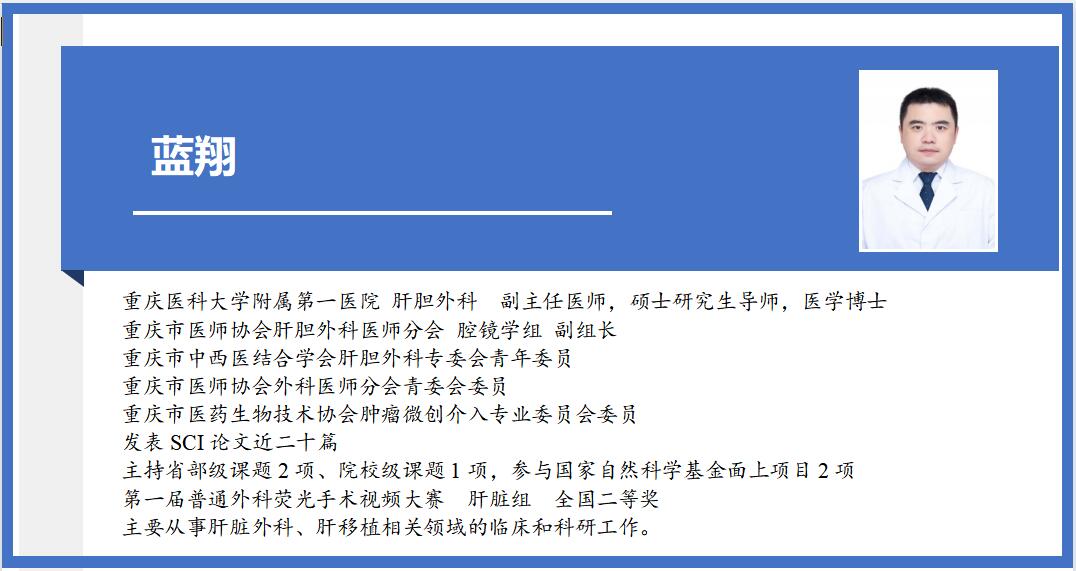 蓝翔

重庆医科大学附属第一医院 肝胆外科 副主任医师，硕士研究生导师，医学博士
重庆市医师协会肝胆外科医师分会 腔镜学组 副组长
重庆市中西医结合学会肝胆外科专委会青年委员
重庆市医师协会外科医师分会青委会委员
重庆市医药生物技术协会肿瘤微创介入专业委员会委员
发表 SCI 论文近二十篇
主持省部级课题 2 项、院校级课题 1 项，参与国家自然科学基金面上项目 2 项
第一届普通外科荧光手术视频大赛 肝脏组 全国二等奖
主要从事肝脏外科、肝移植相关领域的临床和科研工作。